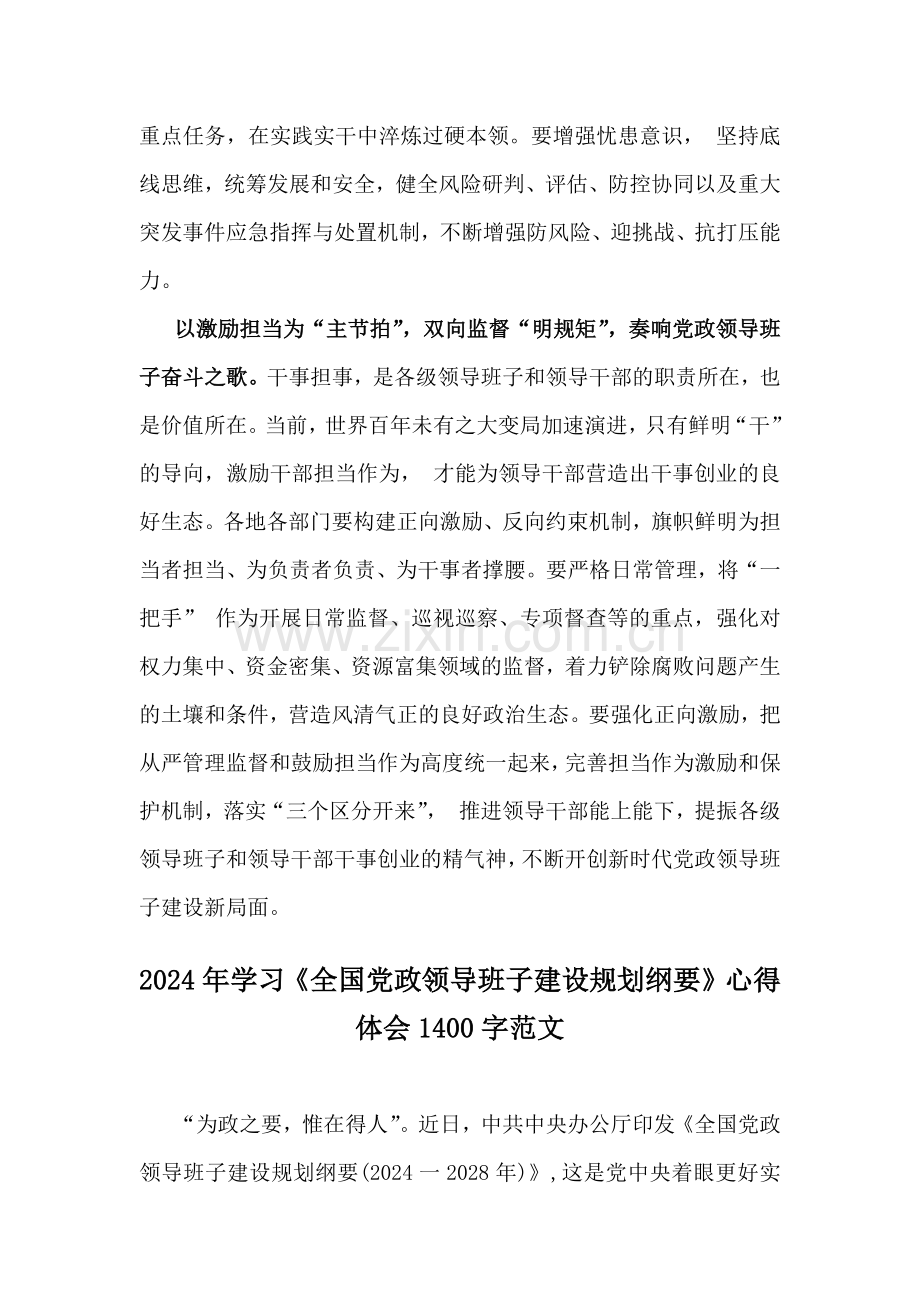 重点任务，在实践实干中淬炼过硬本领。要增强忧患意识，坚持底线思维，统筹发展和安全，健全风险研判、评估、防控协同以及重大突发事件应急指挥与处置机制，不断增强防风险、迎挑战、抗打压能力。

以激励担当为“主节拍”，双向监督“明规矩”，奏响党政领导班子奋斗之歌。干事担事，是各级领导班子和领导干部的职责所在，也是价值所在。当前，世界百年未有之大变局加速演进，只有鲜明“干”的导向，激励干部担当作为，才能为领导干部营造出干事创业的良好生态。各地各部门要构建正向激励、反向约束机制，旗帜鲜明为担当者担当、为负责者负责、为干事者撑腰。要严格日常管理，将“一把手”作为开展日常监督、巡视巡察、专项督查等的重点，强化对权力集中、资金密集、资源富集领域的监督，着力铲除腐败问题产生的土壤和条件，营造风清气正的良好政治生态。要强化正向激励，把从严管理监督和鼓励担当作为高度统一起来，完善担当作为激励和保护机制，落实“三个区分开来”，推进领导干部能上能下，提振各级领导班子和领导干部干事创业的精气神，不断开创新时代党政领导班子建设新局面。

2024年学习《全国党政领导班子建设规划纲要》心得体会1400字范文

“为政之要，惟在得人”。近日，中共中央办公厅印发《全国党政领导班子建设规划纲要(2024一2028年)》,这是党中央着眼更好实

www.zixin.com.cn